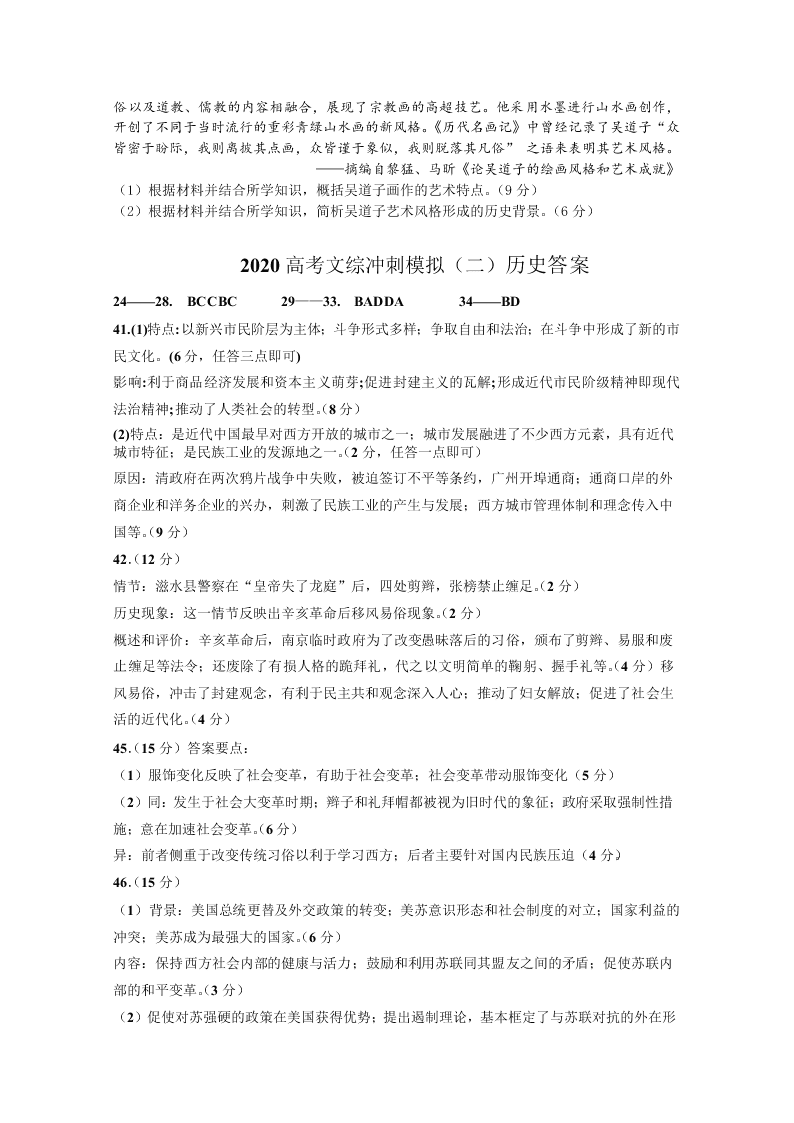 俗以及道教、儒教的内容相融合，展现了宗教画的高超技艺。他采用水墨进行山水画创作，开创了不同于当时流行的重彩青绿山水画的新风格。《历代名画记》中曾经记录了吴道子“众皆密于盼际，我则离披其点画，众皆谨于象似，我则脱落其凡俗” 之语来表明其艺术风格。

——摘编自黎猛、马昕《论吴道子的绘画风格和艺术成就》

（1）根据材料并结合所学知识，概括吴道子画作的艺术特点。（9 分）

（2）根据材料并结合所学知识，简析吴道子艺术风格形成的历史背景。（6 分）

2020 高考文综冲刺模拟（二）历史答案

24——28. BCCBC 29——33. BADDA 34——BD

41.(1)特点：以新兴市民阶层为主体；斗争形式多样；争取自由和法治；在斗争中形成了新的市民文化。(6 分，任答三点即可)

影响：利于商品经济发展和资本主义萌芽；促进封建主义的瓦解；形成近代市民阶级精神即现代法治精神；推动了人类社会的转型。（8 分）

(2)特点：是近代中国最早对西方开放的城市之一；城市发展融进了不少西方元素，具有近代城市特征；是民族工业的发源地之一。（2 分，任答一点即可）

原因：清政府在两次鸦片战争中失败，被迫签订不平等条约，广州开埠通商；通商口岸的外商企业和洋务企业的兴办，刺激了民族工业的产生与发展；西方城市管理体制和理念传入中国等。（9 分）

42.（12 分）

情节：滋水县警察在“皇帝失了龙庭”后，四处剪辫，张榜禁止缠足。（2 分）

历史现象：这一情节反映出辛亥革命后移风易俗现象。（2 分）

概述和评价：辛亥革命后，南京临时政府为了改变愚昧落后的习俗，颁布了剪辫、易服和废止缠足等法令；还废除了有损人格的跪拜礼，代之以文明简单的鞠躬、握手礼等。（4 分）移风易俗，冲击了封建观念，有利于民主共和观念深入人心；推动了妇女解放；促进了社会生活的近代化。（4 分）

45.（15 分）答案要点：

（1）服饰变化反映了社会变革，有助于社会变革；社会变革带动服饰变化（5 分）

（2）同：发生于社会大变革时期；辫子和礼拜帽都被视为旧时代的象征；政府采取强制性措施；意在加速社会变革。（6 分）

异：前者侧重于改变传统习俗以利于学习西方；后者主要针对国内民族压迫（4 分）

46.（15 分）

（1）背景：美国总统更替及外交政策的转变；美苏意识形态和社会制度的对立；国家利益的冲突；美苏成为最强大的国家。（6 分）

内容：保持西方社会内部的健康与活力；鼓励和利用苏联同其盟友之间的矛盾；促使苏联内部的和平变革。（3 分）

（2）促使对苏强硬的政策在美国获得优势；提出遏制理论，基本框定了与苏联对抗的外在形